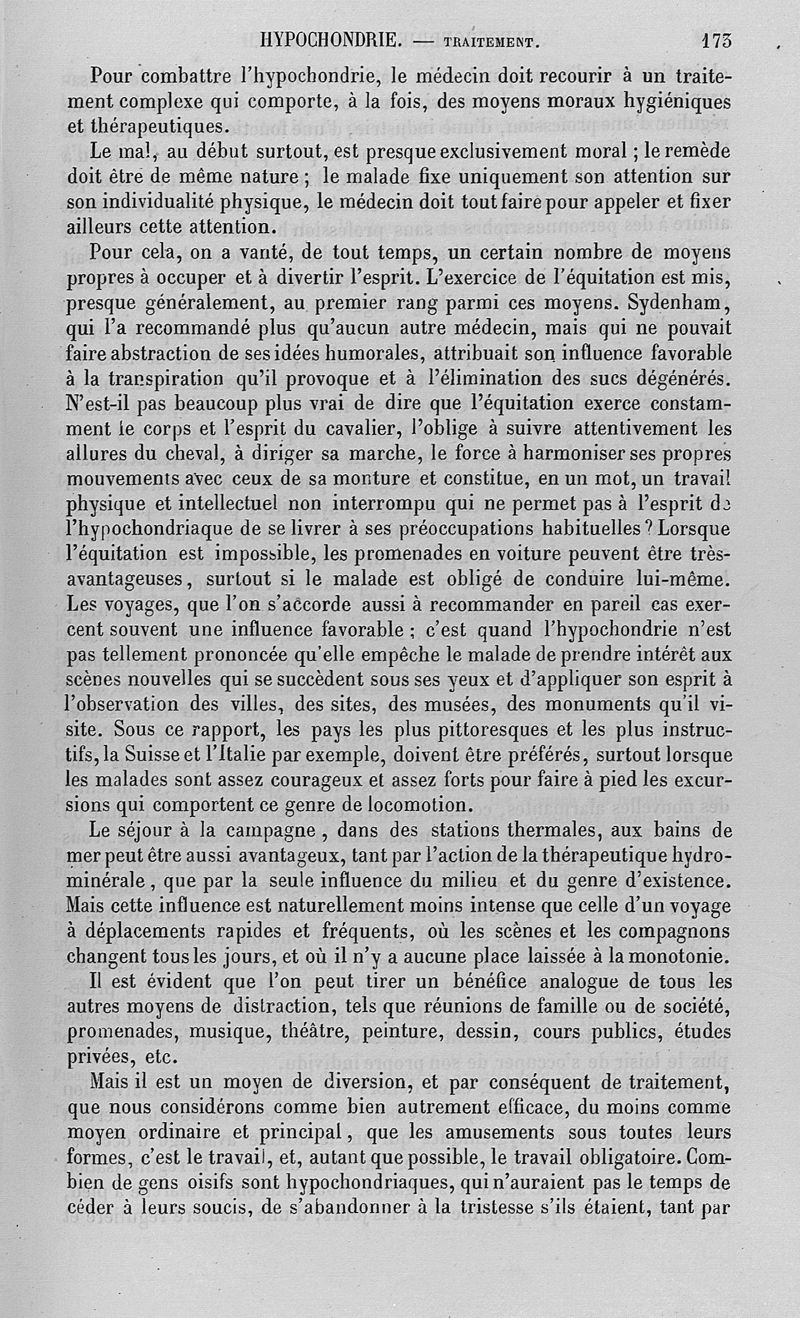 HYPOCHONDRIE. — TRAITEMENT. 173

Pour combattre l'hypochondrie, le médecin doit recourir à un traitement complexe qui comporte, à la fois, des moyens moraux hygiéniques et thérapeutiques.

Le mal, au début surtout, est presque exclusivement moral ; le remède doit être de même nature ; le malade fixe uniquement son attention sur son individualité physique, le médecin doit tout faire pour appeler et fixer ailleurs cette attention.

Pour cela, on a vanté, de tout temps, un certain nombre de moyens propres à occuper et à divertir l'esprit. L'exercice de l'équitation est mis, presque généralement, au premier rang parmi ces moyens. Sydenham, qui l'a recommandé plus qu'aucun autre médecin, mais qui ne pouvait faire abstraction de ses idées humorales, attribuait son influence favorable à la transpiration qu'il provoque et à l'élimination des sucs dégénérés. N'est-il pas beaucoup plus vrai de dire que l'équitation exerce constamment le corps et l'esprit du cavalier, l'oblige à suivre attentivement les allures du cheval, à diriger sa marche, le force à harmoniser ses propres mouvements avec ceux de sa monture et constitue, en un mot, un travail physique et intellectuel non interrompu qui ne permet pas à l'esprit de l'hypochondriaque de se livrer à ses préoccupations habituelles ? Lorsque l'équitation est impossible, les promenades en voiture peuvent être très-avantageuses, surtout si le malade est obligé de conduire lui-même. Les voyages, que l'on s'accorde aussi à recommander en pareil cas exercent souvent une influence favorable ; c'est quand l'hypochondrie n'est pas tellement prononcée qu'elle empêche le malade de prendre intérêt aux scènes nouvelles qui se succèdent sous ses yeux et d'appliquer son esprit à l'observation des villes, des sites, des musées, des monuments qu'il visite. Sous ce rapport, les pays les plus pittoresques et les plus instructifs, la Suisse et l'Italie par exemple, doivent être préférés, surtout lorsque les malades sont assez courageux et assez forts pour faire à pied les excursions qui comportent ce genre de locomotion.

Le séjour à la campagne, dans des stations thermales, aux bains de mer peut être aussi avantageux, tant par l'action de la thérapeutique hydrominérale, que par la seule influence du milieu et du genre d'existence. Mais cette influence est naturellement moins intense que celle d'un voyage à déplacements rapides et fréquents, où les scènes et les compagnons changent tous les jours, et où il n'y a aucune place laissée à la monotonie.

Il est évident que l'on peut tirer un bénéfice analogue de tous les autres moyens de distraction, tels que réunions de famille ou de société, promenades, musique, théâtre, peinture, dessin, cours publics, études privées, etc.

Mais il est un moyen de diversion, et par conséquent de traitement, que nous considérons comme bien autrement efficace, du moins comme moyen ordinaire et principal, que les amusements sous toutes leurs formes, c'est le travail, et, autant que possible, le travail obligatoire. Combien de gens oisifs sont hypochondriaques, qui n'auraient pas le temps de céder à leurs soucis, de s'abandonner à la tristesse s'ils étaient, tant par